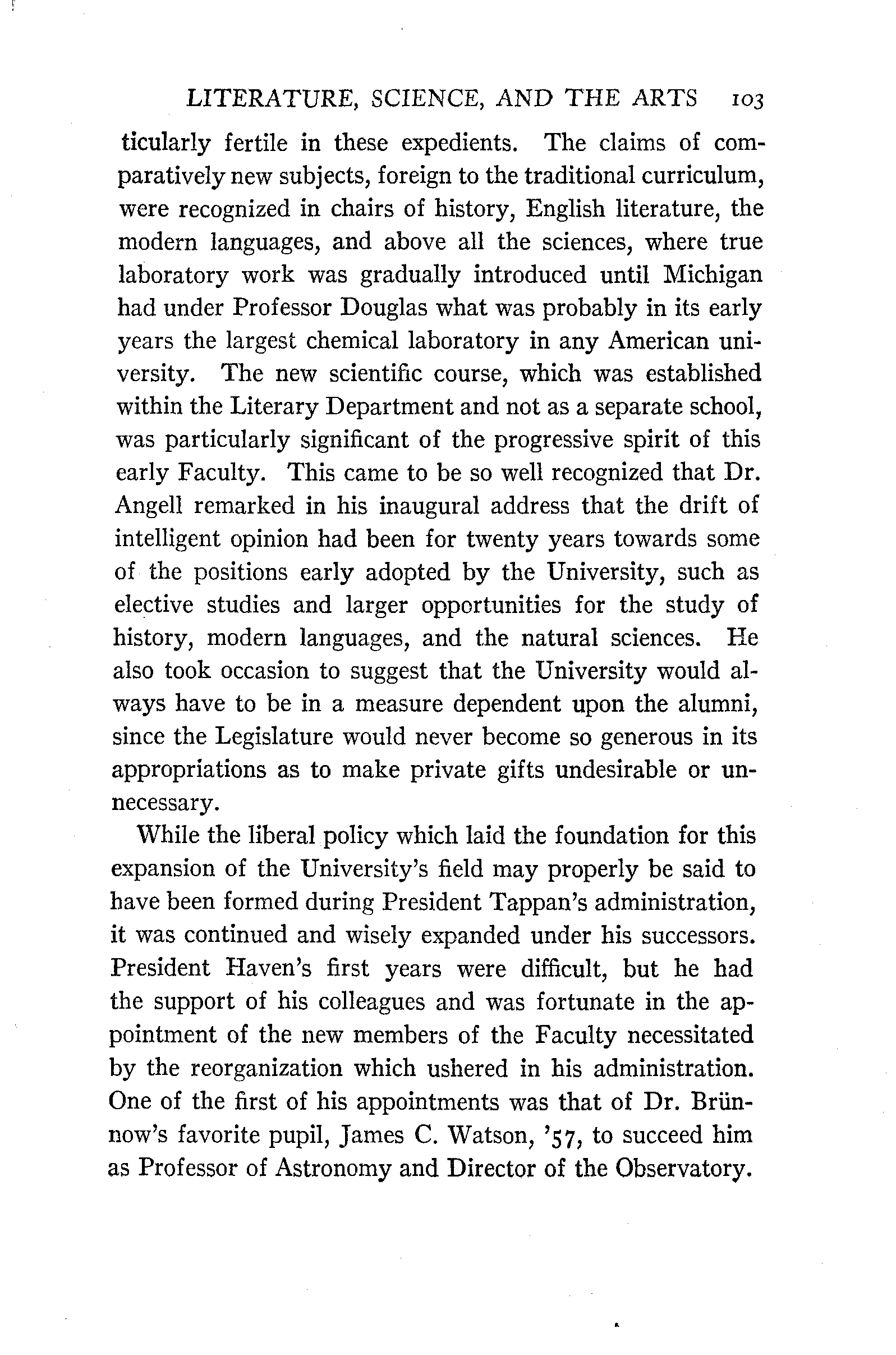 LITERATURE, SCIENCE, AND THE ARTS 103

ticularly fertile in these expedients. The claims of comparatively new subjects, foreign to the traditional curriculum, were recognized in chairs of history, English literature, the modern languages, and above all the sciences, where true laboratory work was gradually introduced until Michigan had under Professor Douglas what was probably in its early years the largest chemical laboratory in any American university. The new scientific course, which was established within the Literary Department and not as a separate school, was particularly significant of the progressive spirit of this early Faculty. This came to be so well recognized that Dr. Angell remarked in his inaugural address that the drift of intelligent opinion had been for twenty years towards some of the positions early adopted by the University, such as elective studies and larger opportunities for the study of history, modern languages, and the natural sciences. He also took occasion to suggest that the University would always have to be in a measure dependent upon the alumni, since the Legislature would never become so generous in its appropriations as to make private gifts undesirable or unnecessary.

While the liberal policy which laid the foundation for this expansion of the University's field may properly be said to have been formed during President Tappan's administration, it was continued and wisely expanded under his successors. President Haven's first years were difficult, but he had the support of his colleagues and was fortunate in the appointment of the new members of the Faculty necessitated by the reorganization which ushered in his administration. One of the first of his appointments was that of Dr. Brünnow's favorite pupil, James C. Watson, '57, to succeed him as Professor of Astronomy and Director of the Observatory.